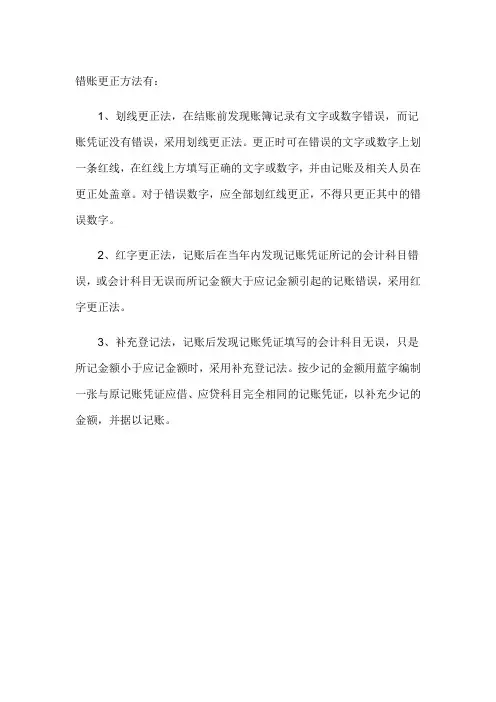 错账更正方法有：

1、划线更正法，在结账前发现账簿记录有文字或数字错误，而记账凭证没有错误，采用划线更正法。更正时可在错误的文字或数字上划一条红线，在红线上方填写正确的文字或数字，并由记账及相关人员在更正处盖章。对于错误数字，应全部划红线更正，不得只更正其中的错误数字。

2、红字更正法，记账后在当年内发现记账凭证所记的会计科目错误，或会计科目无误而所记金额大于应记金额引起的记账错误，采用红字更正法。

3、补充登记法，记账后发现记账凭证填写的会计科目无误，只是所记金额小于应记金额时，采用补充登记法。按少记的金额用蓝字编制一张与原记账凭证应借、应贷科目完全相同的记账凭证，以补充少记的金额，并据以记账。